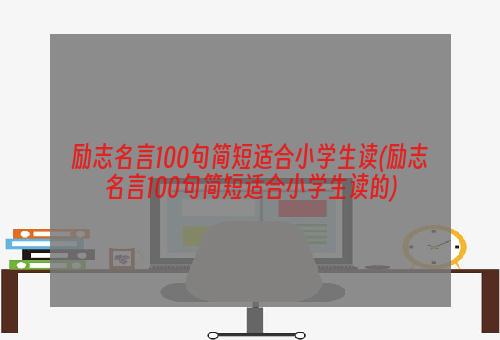 励志名言100句简短适合小学生读(励志名言100句简短适合小学生读的)